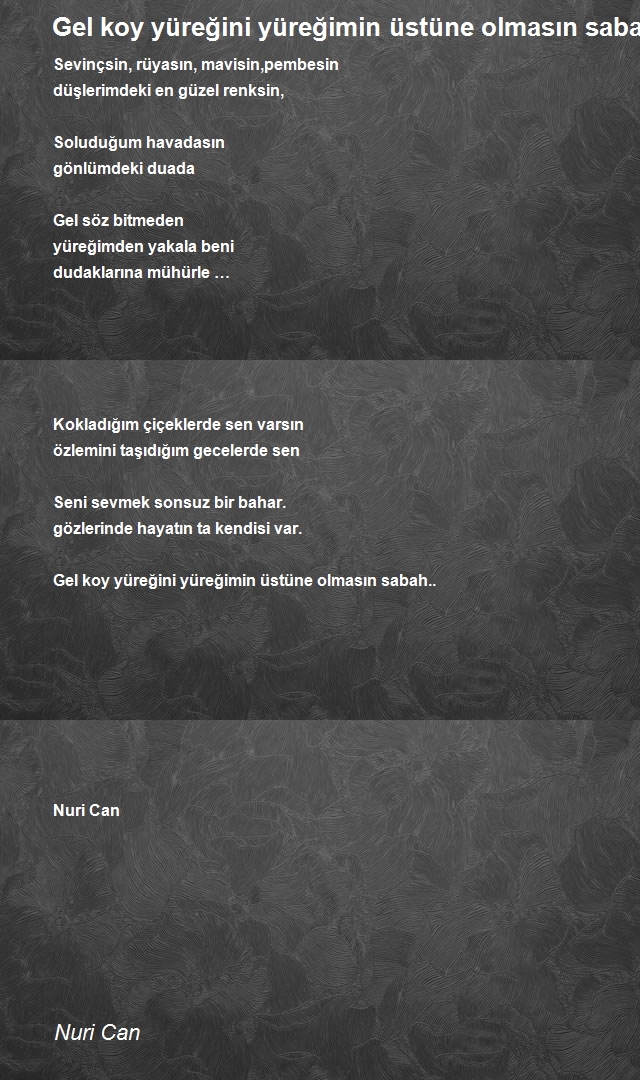 Gel koy yüreğini yüreğimin üstüne olmasın saba

Sevinçsin, rüyasın, mavisin,pembesin
düşlerimdeki en güzel renksin,

Soluduğum havadasın
gönlümdeki duada

Gel söz bitmeden
yüreğimden yakala beni
dudaklarına mühürle …

Kokladığım çiçeklerde sen varsın
özlemini taşıdığım gecelerde sen

Seni sevmek sonsuz bir bahar.
gözlerinde hayatın ta kendisi var.

Gel koy yüreğini yüreğimin üstüne olmasın sabah..

Nuri Can

Nuri Can